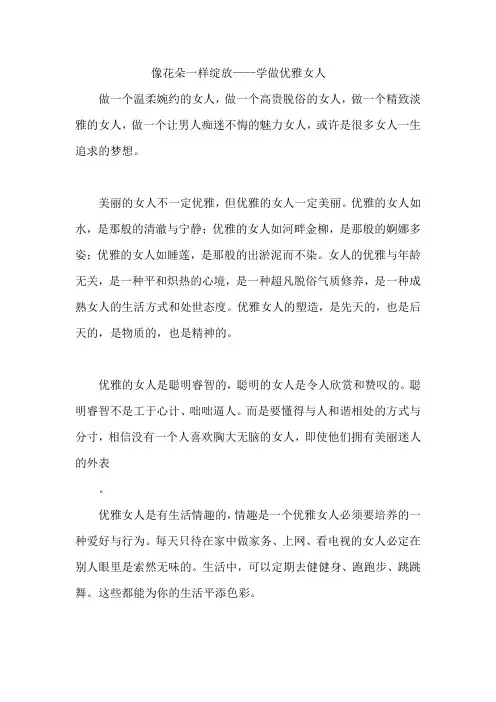 像花朵一样绽放——学做优雅女人

做一个温柔婉约的女人，做一个高贵脱俗的女人，做一个精致淡雅的女人，做一个让男人痴迷不悔的魅力女人，或许是很多女人一生追求的梦想。

美丽的女人不一定优雅，但优雅的女人一定美丽。优雅的女人如水，是那般的清澈与宁静；优雅的女人如河畔金柳，是那般的婀娜多姿；优雅的女人如睡莲，是那般的出淤泥而不染。女人的优雅与年龄无关，是一种平和炽热的心境，是一种超凡脱俗气质修养，是一种成熟女人的生活方式和处世态度。优雅女人的塑造，是先天的，也是后天的，是物质的，也是精神的。

优雅的女人是聪明睿智的，聪明的女人是令人欣赏和赞叹的。聪明睿智不是工于心计、咄咄逼人。而是要懂得与人和谐相处的方式与分寸，相信没有一个人喜欢胸大无脑的女人，即使他们拥有美丽迷人的外表

。

优雅女人是有生活情趣的，情趣是一个优雅女人必须要培养的一种爱好与行为。每天只待在家中做家务、上网、看电视的女人必定在别人眼里是索然无味的。生活中，可以定期去健健身、跑跑步、跳跳舞。这些都能为你的生活平添色彩。